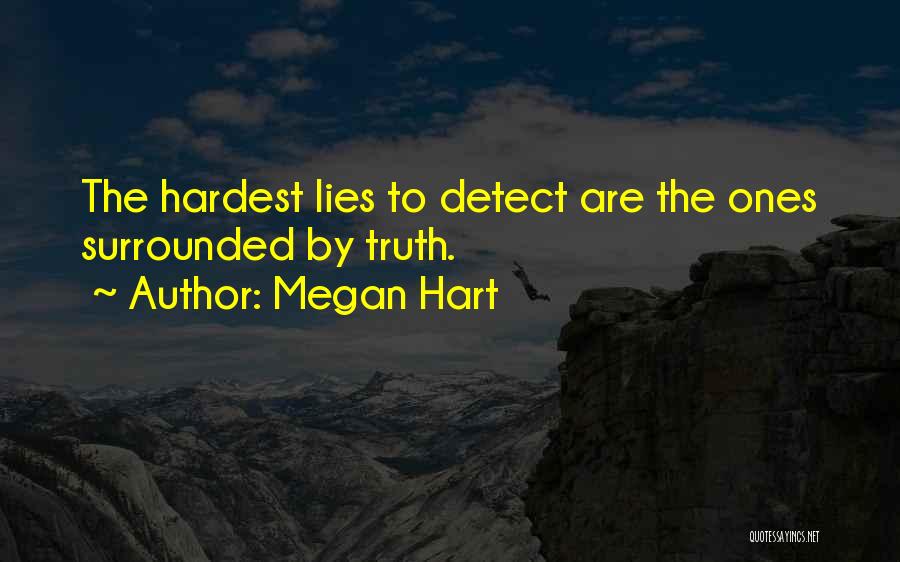 The hardest lies to detect are the ones surrounded by truth.
~ Author: Megan Hart

QUOTESSAYINGS.NET